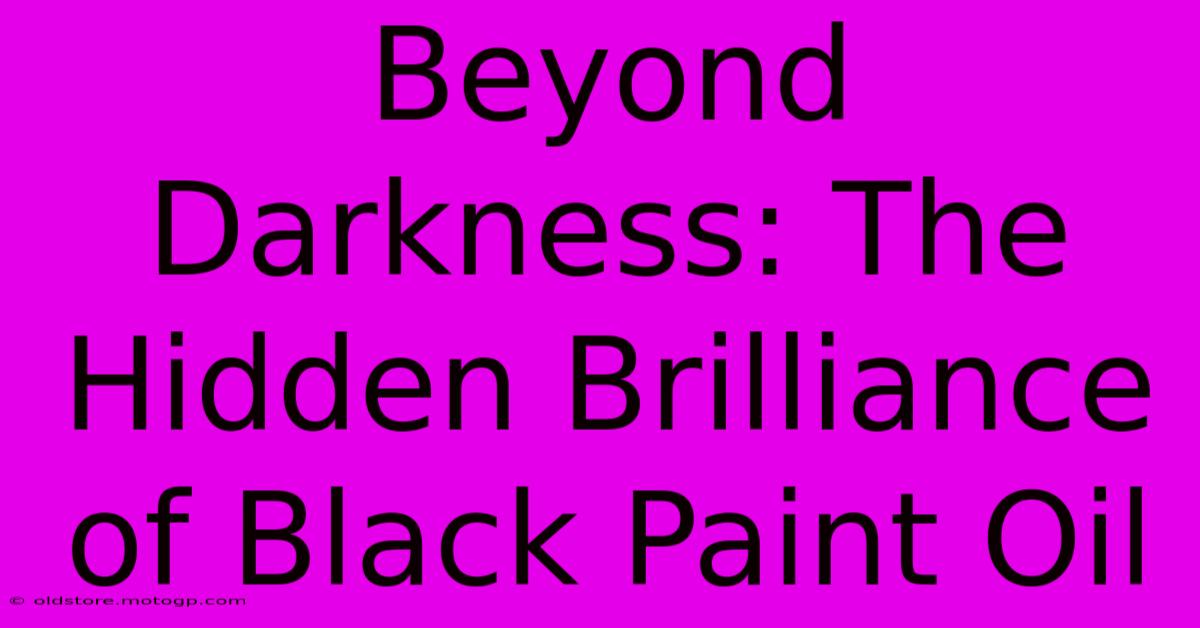 Beyond Darkness: The Hidden Brilliance of Black Paint Oil

© oldstore.motogp.com